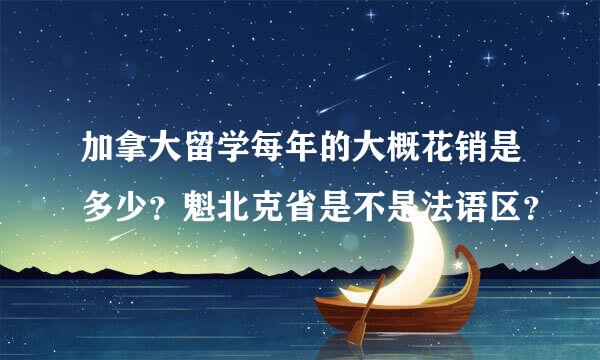 加拿大留学每年的大概花销是多少？魁北克省是不是法语区？